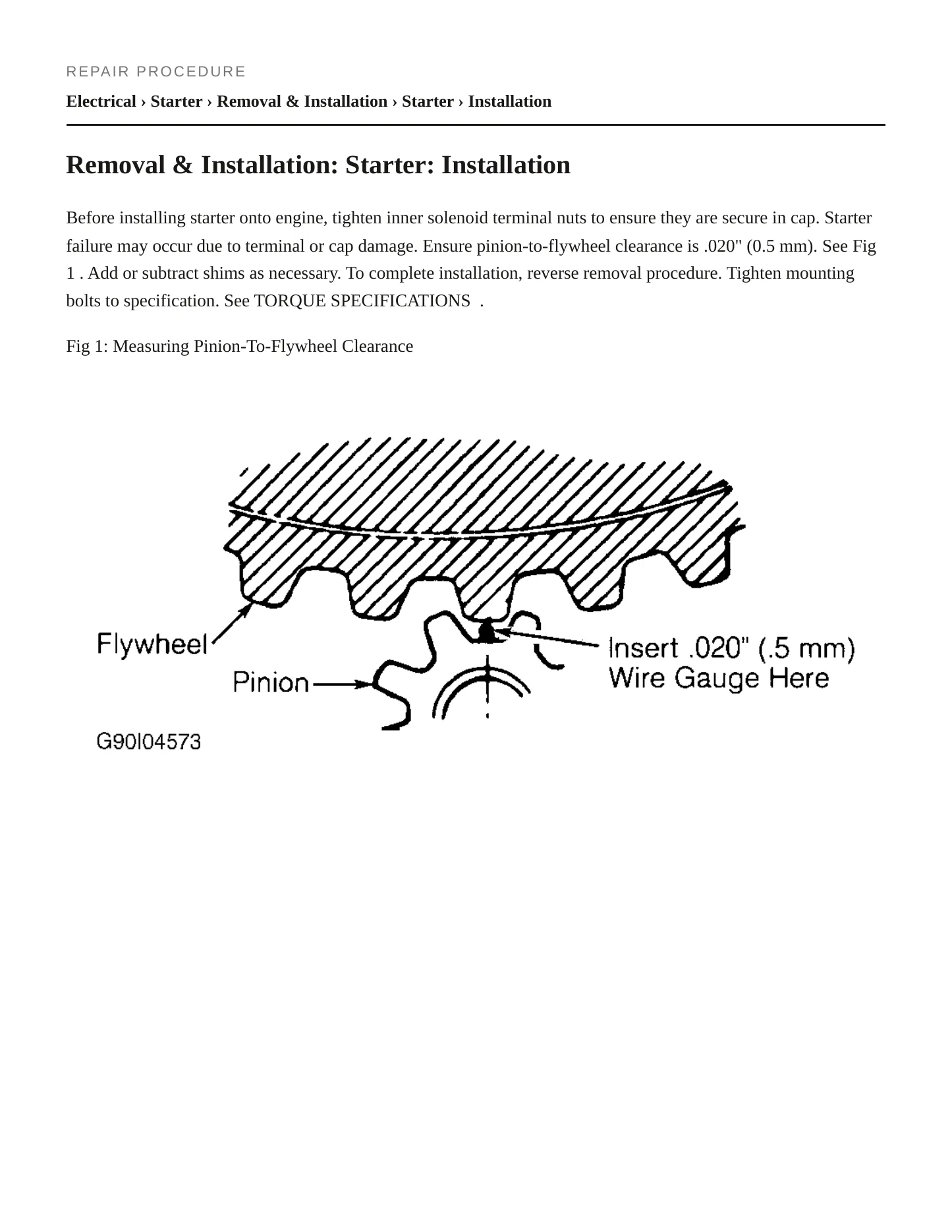 REPAIR PROCEDURE

Electrical › Starter › Removal & Installation › Starter › Installation

Removal & Installation: Starter: Installation

Before installing starter onto engine, tighten inner solenoid terminal nuts to ensure they are secure in cap. Starter failure may occur due to terminal or cap damage. Ensure pinion-to-flywheel clearance is .020" (0.5 mm). See Fig 1 . Add or subtract shims as necessary. To complete installation, reverse removal procedure. Tighten mounting bolts to specification. See TORQUE SPECIFICATIONS .

Fig 1: Measuring Pinion-To-Flywheel Clearance

Flywheel

Pinion

Insert .020" (.5 mm)
Wire Gauge Here

G90I04573